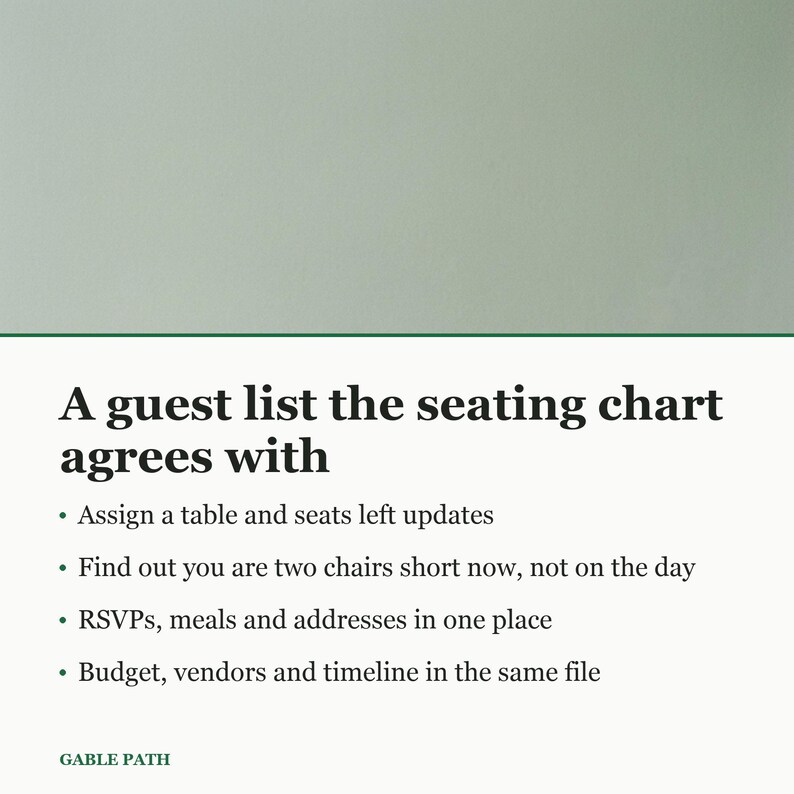 A guest list the seating chart agrees with

• Assign a table and seats left updates

• Find out you are two chairs short now, not on the day

• RSVPs, meals and addresses in one place

• Budget, vendors and timeline in the same file

GABLE PATH